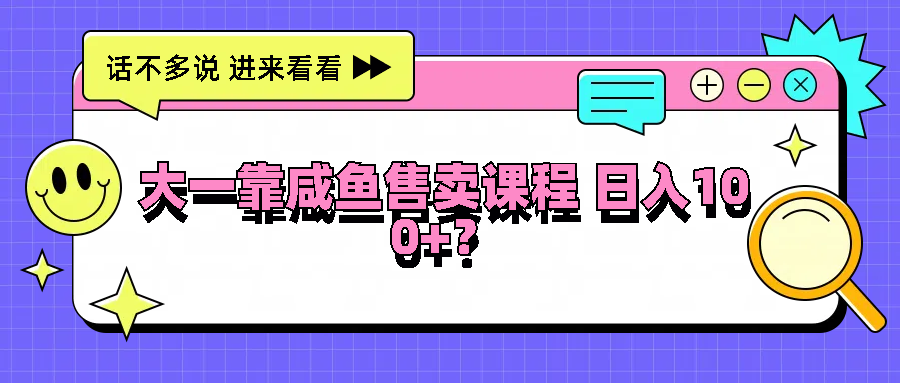 话不多说 进来看看

大一靠咸鱼售卖课程 日入100+?